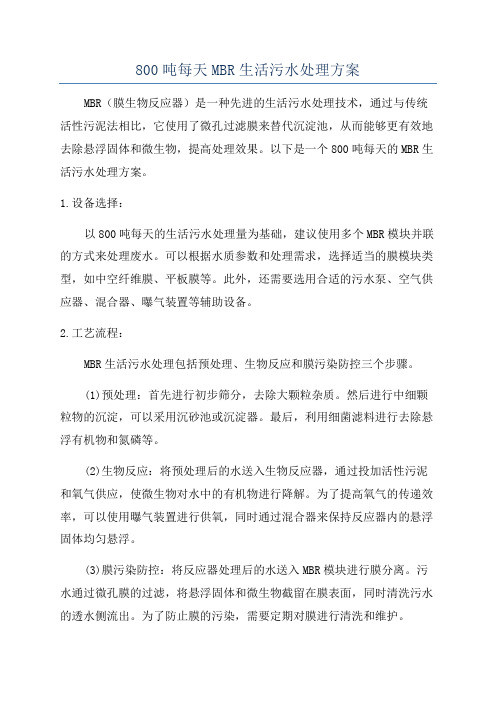 800吨每天MBR生活污水处理方案

MBR（膜生物反应器）是一种先进的生活污水处理技术，通过与传统活性污泥法相比，它使用了微孔过滤膜来替代沉淀池，从而能够更有效地去除悬浮固体和微生物，提高处理效果。以下是一个800吨每天的MBR生活污水处理方案。

1.设备选择：

以800吨每天的生活污水处理量为基础，建议使用多个MBR模块并联的方式来处理废水。可以根据水质参数和处理需求，选择适当的膜模块类型，如中空纤维膜、平板膜等。此外，还需要选用合适的污水泵、空气供应器、混合器、曝气装置等辅助设备。

2.工艺流程：

MBR生活污水处理包括预处理、生物反应和膜污染防控三个步骤。

(1)预处理：首先进行初步筛分，去除大颗粒杂质。然后进行中细颗粒物的沉淀，可以采用沉砂池或沉淀器。最后，利用细菌滤料进行去除悬浮有机物和氮磷等。

(2)生物反应：将预处理后的水送入生物反应器，通过投加活性污泥和氧气供应，使微生物对水中的有机物进行降解。为了提高氧气的传递效率，可以使用曝气装置进行供氧，同时通过混合器来保持反应器内的悬浮固体均匀悬浮。

(3)膜污染防控：将反应器处理后的水送入MBR模块进行膜分离。污水通过微孔膜的过滤，将悬浮固体和微生物截留在膜表面，同时清洗污水的透水侧流出。为了防止膜的污染，需要定期对膜进行清洗和维护。